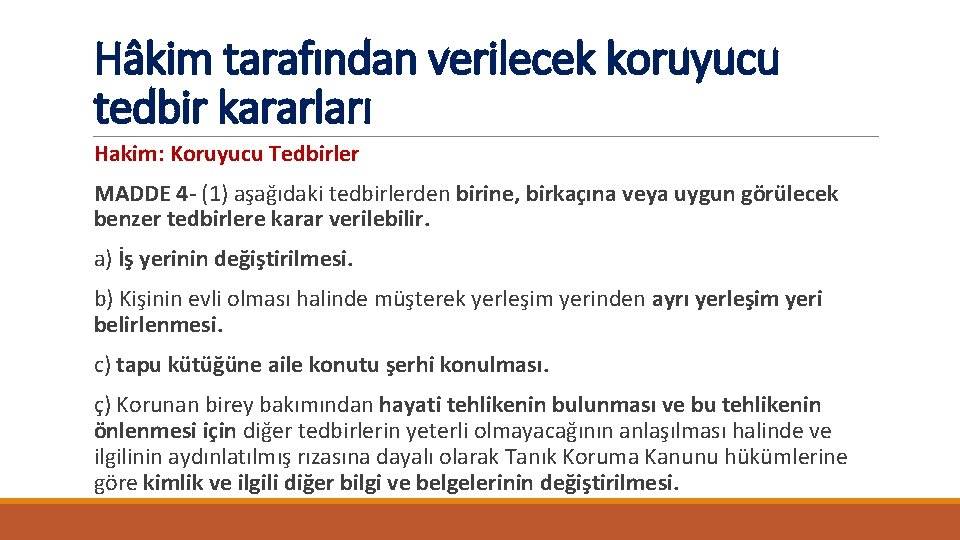 Hâkim tarafından verilecek koruyucu tedbir kararları

Hakim: Koruyucu Tedbirler

MADDE 4- (1) aşağıdaki tedbirlerden birine, birkaçına veya uygun görülecek benzer tedbirlere karar verilebilir.

a) İş yerinin değiştirilmesi.

b) Kişinin evli olması halinde müşterek yerleşim yerinden ayrı yerleşim yeri belirlenmesi.

c) tapu kütüğüne aile konutu şerhi konulması.

ç) Korunan birey bakımından hayati tehlikenin bulunması ve bu tehlikenin önlenmesi için diğer tedbirlerin yeterli olmayacağının anlaşılması halinde ve ilgilinin aydınlatılmış rızasına dayalı olarak Tanık Koruma Kanunu hükümlerine göre kimlik ve ilgili diğer bilgi ve belgelerinin değiştirilmesi.